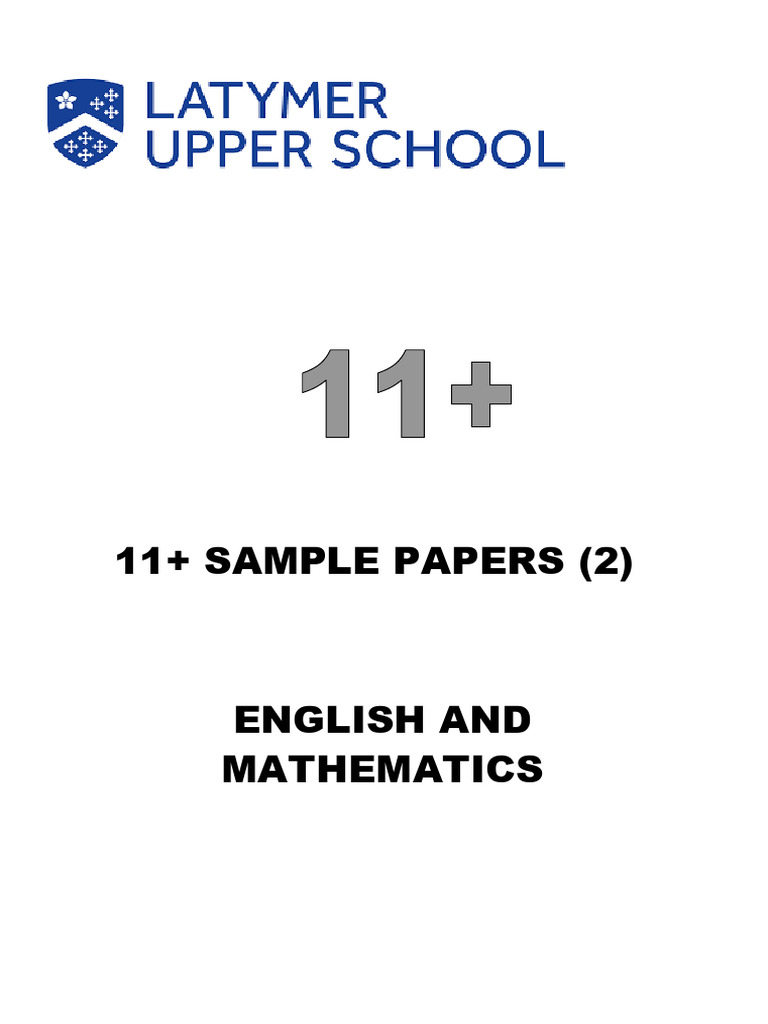 LATYMER
UPPER SCHOOL

11+

11+ SAMPLE PAPERS (2)

ENGLISH AND MATHEMATICS